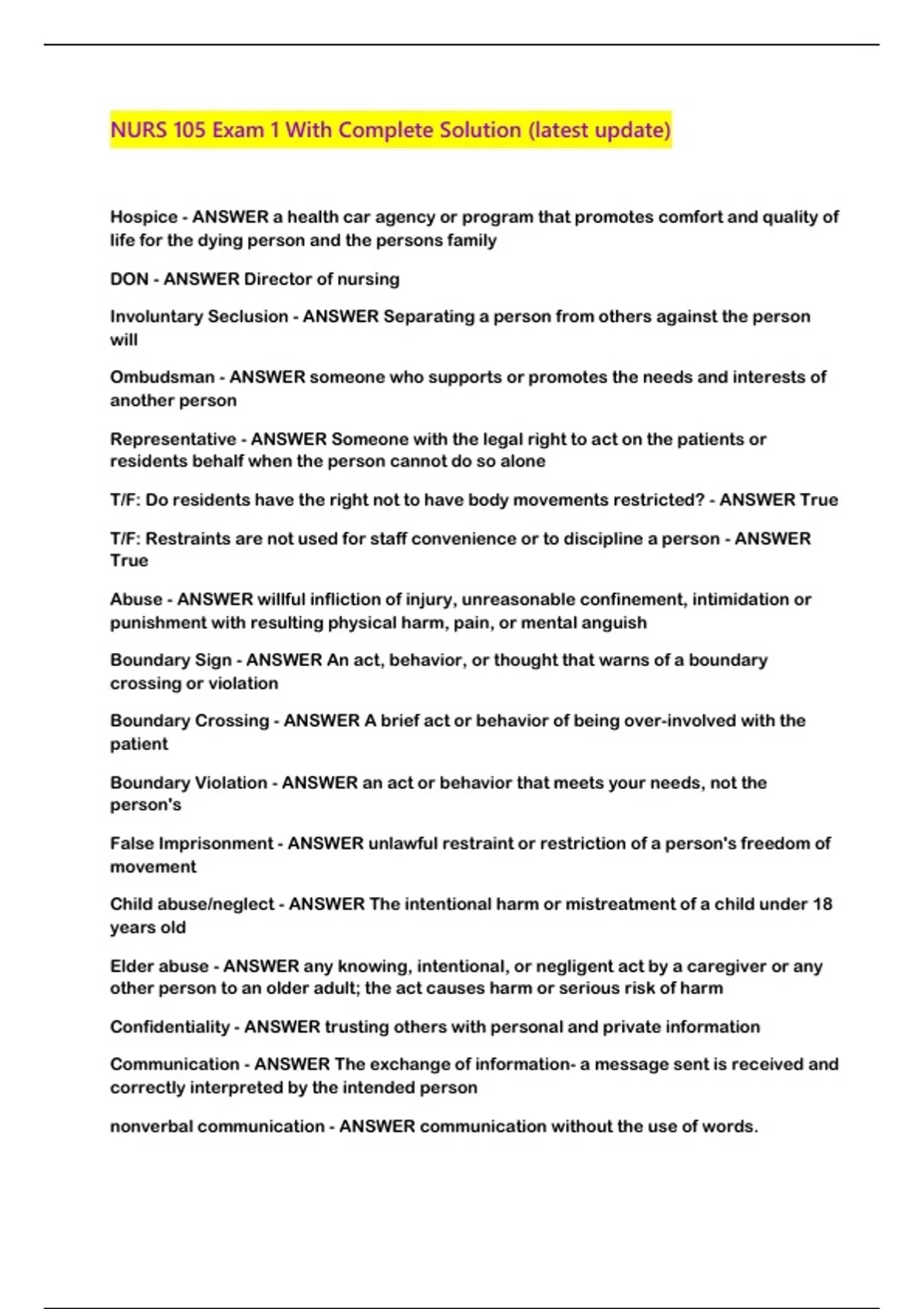 NURS 105 Exam 1 With Complete Solution (latest update)

Hospice - ANSWER a health car agency or program that promotes comfort and quality of life for the dying person and the persons family

DON - ANSWER Director of nursing

Involuntary Seclusion - ANSWER Separating a person from others against the person will

Ombudsman - ANSWER someone who supports or promotes the needs and interests of another person

Representative - ANSWER Someone with the legal right to act on the patients or residents behalf when the person cannot do so alone

T/F: Do residents have the right not to have body movements restricted? - ANSWER True

T/F: Restraints are not used for staff convenience or to discipline a person - ANSWER True

Abuse - ANSWER willful infliction of injury, unreasonable confinement, intimidation or punishment with resulting physical harm, pain, or mental anguish

Boundary Sign - ANSWER An act, behavior, or thought that warns of a boundary crossing or violation

Boundary Crossing - ANSWER A brief act or behavior of being over-involved with the patient

Boundary Violation - ANSWER an act or behavior that meets your needs, not the person's

False Imprisonment - ANSWER unlawful restraint or restriction of a person's freedom of movement

Child abuse/neglect - ANSWER The intentional harm or mistreatment of a child under 18 years old

Elder abuse - ANSWER any knowing, intentional, or negligent act by a caregiver or any other person to an older adult; the act causes harm or serious risk of harm

Confidentiality - ANSWER trusting others with personal and private information

Communication - ANSWER The exchange of information- a message sent is received and correctly interpreted by the intended person

nonverbal communication - ANSWER communication without the use of words.